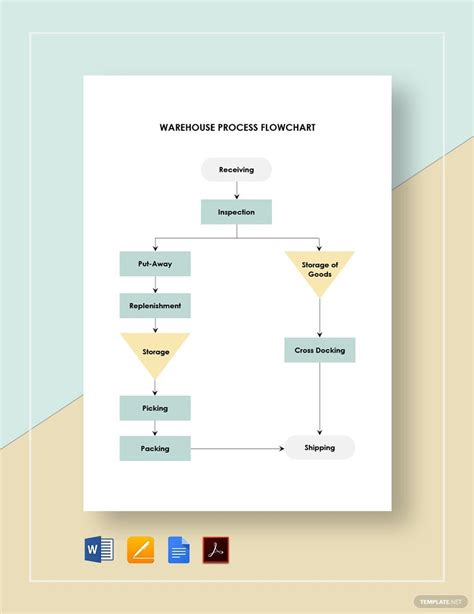 WAREHOUSE PROCESS FLOWCHART

Receiving

Inspection

Put-Away

Replenishment

Storage

Picking

Packing

Storage of Goods

Cross Docking

Shipping

W

TEMPLATE.NET